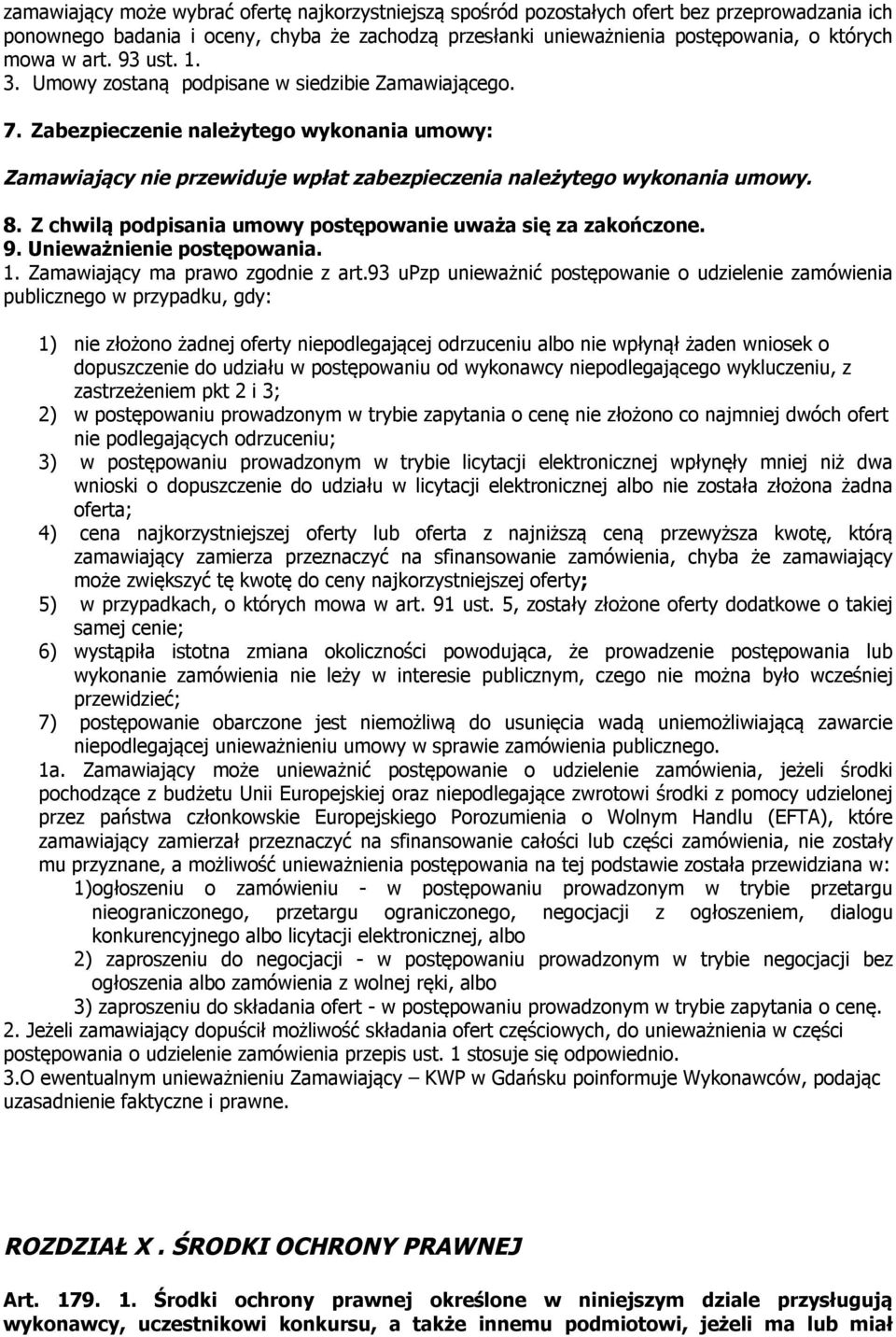 zamawiający może wybrać ofertę najkorzystniejszą spośród pozostałych ofert bez przeprowadzania ich ponownego badania i oceny, chyba że zachodzą przesłanki unieważnienia postępowania, o których mowa w art. 93 ust. 1.
3. Umowy zostaną podpisane w siedzibie Zamawiającego.

7. Zabezpieczenie należytego wykonania umowy:

Zamawiający nie przewiduje wpłat zabezpieczenia należytego wykonania umowy.

8. Z chwilą podpisania umowy postępowanie uważa się za zakończone.
9. Unieważnienie postępowania.
1. Zamawiający ma prawo zgodnie z art.93 uPzp unieważnić postępowanie o udzielenie zamówienia publicznego w przypadku, gdy:

1) nie złożono żadnej oferty niepodlegającej odrzuceniu albo nie wpłynął żaden wniosek o dopuszczenie do udziału w postępowaniu od wykonawcy niepodlegającego wykluczeniu, z zastrzeżeniem pkt 2 i 3;
2) w postępowaniu prowadzonym w trybie zapytania o cenę nie złożono co najmniej dwóch ofert nie podlegających odrzuceniu;
3) w postępowaniu prowadzonym w trybie licytacji elektronicznej wpłynęły mniej niż dwa wnioski o dopuszczenie do udziału w licytacji elektronicznej albo nie została złożona żadna oferta;
4) cena najkorzystniejszej oferty lub oferta z najniższą ceną przewyższa kwotę, którą zamawiający zamierza przeznaczyć na sfinansowanie zamówienia, chyba że zamawiający może zwiększyć tę kwotę do ceny najkorzystniejszej oferty;
5) w przypadkach, o których mowa w art. 91 ust. 5, zostały złożone oferty dodatkowe o takiej samej cenie;
6) wystąpiła istotna zmiana okoliczności powodująca, że prowadzenie postępowania lub wykonanie zamówienia nie leży w interesie publicznym, czego nie można było wcześniej przewidzieć;
7) postępowanie obarczone jest niemożliwą do usunięcia wadą uniemożliwiającą zawarcie niepodlegającej unieważnieniu umowy w sprawie zamówienia publicznego.
1a. Zamawiający może unieważnić postępowanie o udzielenie zamówienia, jeżeli środki pochodzące z budżetu Unii Europejskiej oraz niepodlegające zwrotowi środki z pomocy udzielonej przez państwa członkowskie Europejskiego Porozumienia o Wolnym Handlu (EFTA), które zamawiający zamierzał przeznaczyć na sfinansowanie całości lub części zamówienia, nie zostały mu przyznane, a możliwość unieważnienia postępowania na tej podstawie została przewidziana w:
1)ogłoszeniu o zamówieniu - w postępowaniu prowadzonym w trybie przetargu nieograniczonego, przetargu ograniczonego, negocjacji z ogłoszeniem, dialogu konkurencyjnego albo licytacji elektronicznej, albo
2) zaproszeniu do negocjacji - w postępowaniu prowadzonym w trybie negocjacji bez ogłoszenia albo zamówienia z wolnej ręki, albo
3) zaproszeniu do składania ofert - w postępowaniu prowadzonym w trybie zapytania o cenę.
2. Jeżeli zamawiający dopuścił możliwość składania ofert częściowych, do unieważnienia w części postępowania o udzielenie zamówienia przepis ust. 1 stosuje się odpowiednio.
3.O ewentualnym unieważnieniu Zamawiający – KWP w Gdańsku poinformuje Wykonawców, podając uzasadnienie faktyczne i prawne.

ROZDZIAŁ X . ŚRODKI OCHRONY PRAWNEJ

Art. 179. 1. Środki ochrony prawnej określone w niniejszym dziale przysługują wykonawcy, uczestnikowi konkursu, a także innemu podmiotowi, jeżeli ma lub miał